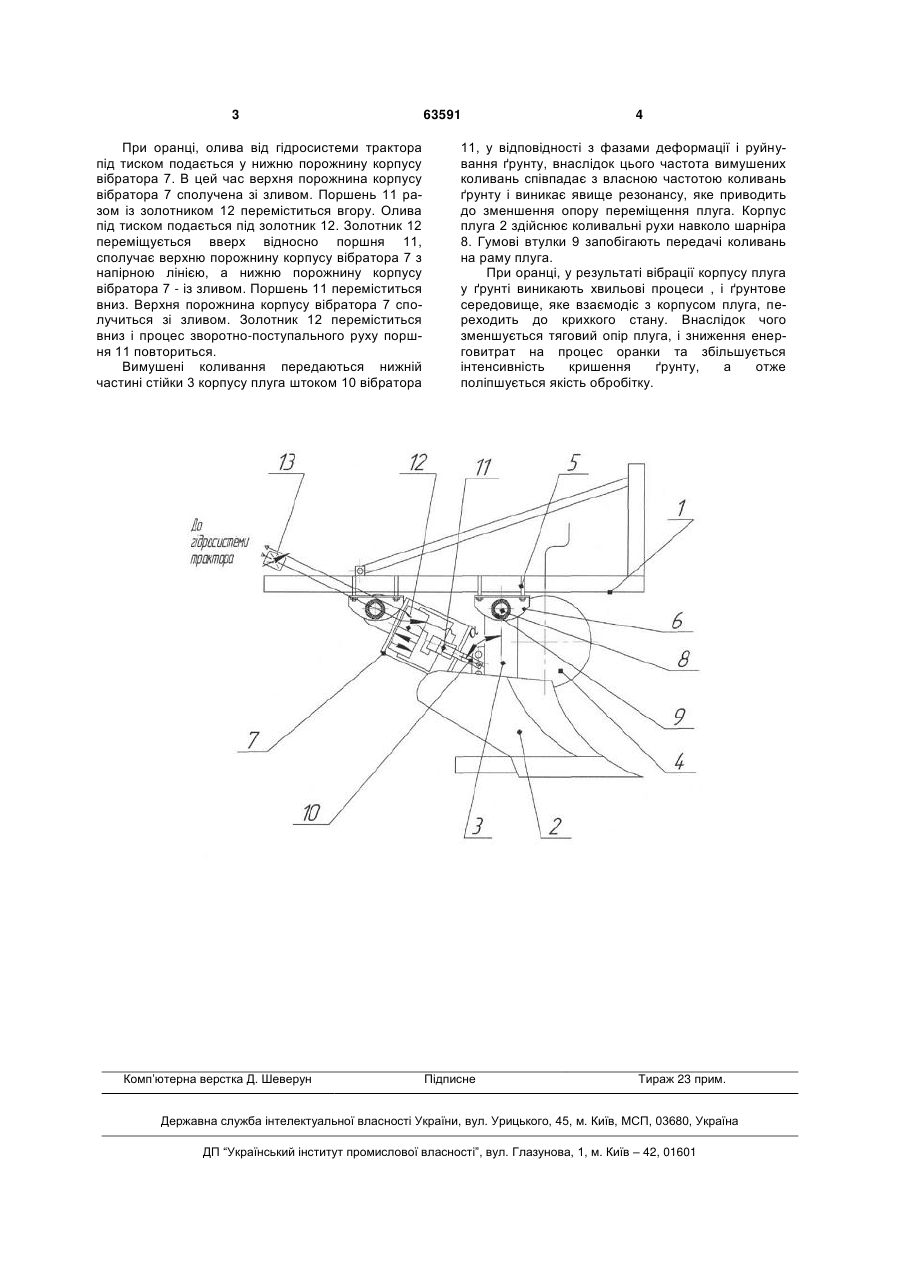 3 63591 4

При оранці, олива від гідросистеми трактора під тиском подається у нижню порожнину корпусу вібратора 7. В цей час верхня порожнина корпусу вібратора 7 сполучена зі зливом. Поршень 11 разом із золотником 12 переміститься вгору. Олива під тиском подається під золотник 12. Золотник 12 переміщується вверх відносно поршня 11, сполучає верхню порожнину корпусу вібратора 7 з напірною лінією, а нижню порожнину корпусу вібратора 7 - із зливом. Поршень 11 переміститься вниз. Верхня порожнина корпусу вібратора 7 сполучиться зі зливом. Золотник 12 переміститься вниз і процес зворотно-поступального руху поршня 11 повториться.

Вимушені коливання передаються нижній частині стійки 3 корпусу плуга штоком 10 вібратора 11, у відповідності з фазами деформації і руйнування ґрунту, внаслідок цього частота вимушених коливань співпадає з власною частотою коливань ґрунту і виникає явище резонансу, яке приводить до зменшення опору переміщення плуга. Корпус плуга 2 здійснює коливальні рухи навколо шарніра 8. Гумові втулки 9 запобігають передачі коливань на раму плуга.

При оранці, у результаті вібрації корпусу плуга у ґрунті виникають хвильові процеси , і ґрунтове середовище, яке взаємодіє з корпусом плуга, переходить до крихкого стану. Внаслідок чого зменшується тяговий опір плуга, і зниження енерговитрат на процес оранки та збільшується інтенсивність кришення ґрунту, а отже поліпшується якість обробітку.

13 12 11 5 1
До гідросистеми трактора
6 8 9 4 7 10 3 2

Комп'ютерна верстка Д. Шеверун Підписне Тираж 23 прим.

Державна служба інтелектуальної власності України, вул. Урицького, 45, м. Київ, МСП, 03680, Україна

ДП "Український інститут промислової власності", вул. Глазунова, 1, м. Київ – 42, 01601